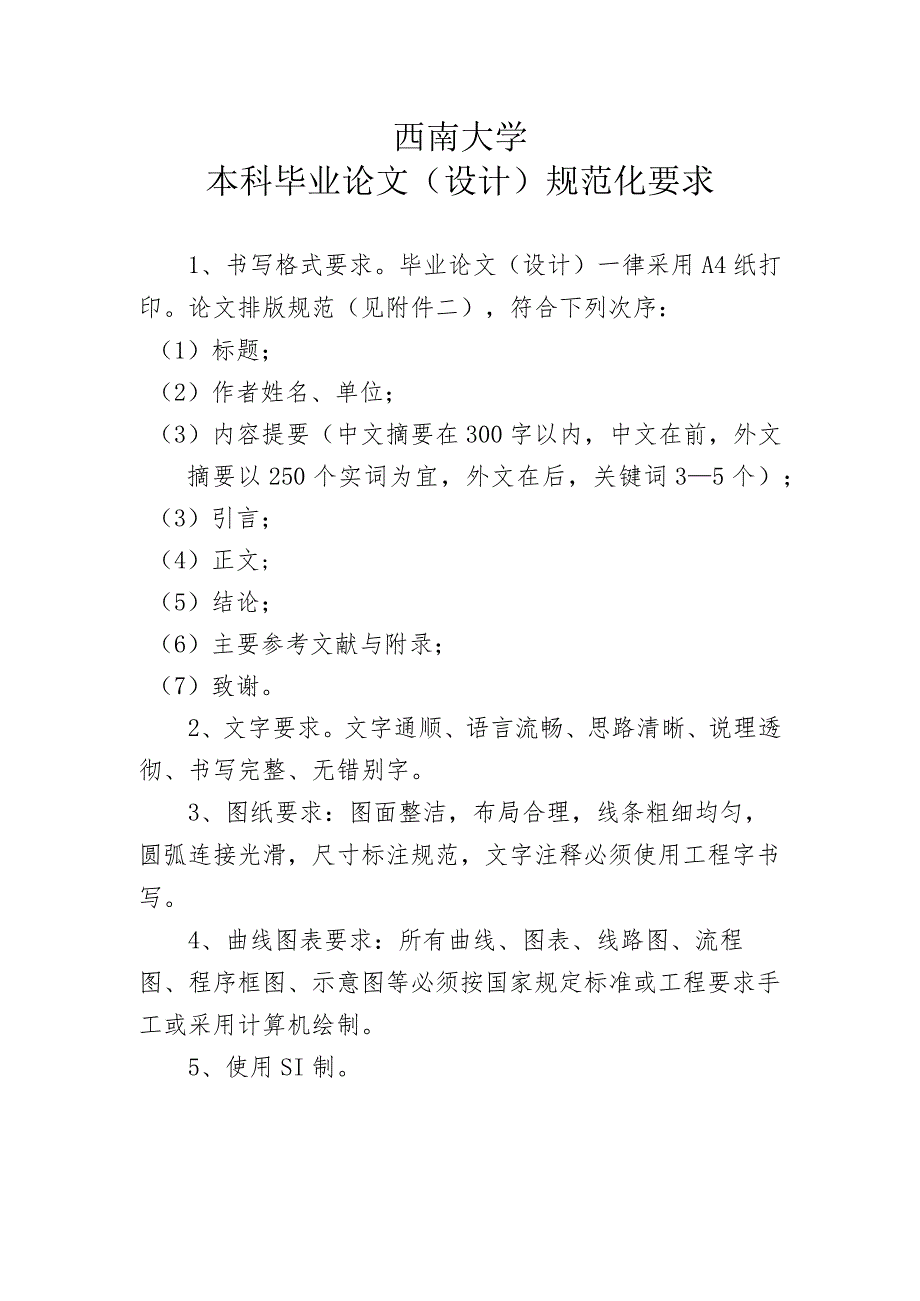 西南大学
本科毕业论文（设计）规范化要求

1、书写格式要求。毕业论文（设计）一律采用A4纸打印。论文排版规范（见附件二），符合下列次序：

（1）标题；

（2）作者姓名、单位；

（3）内容提要（中文摘要在300字以内，中文在前，外文摘要以250个实词为宜，外文在后，关键词3—5个）；

（3）引言；

（4）正文；

（5）结论；

（6）主要参考文献与附录；

（7）致谢。

2、文字要求。文字通顺、语言流畅、思路清晰、说理透彻、书写完整、无错别字。

3、图纸要求：图面整洁，布局合理，线条粗细均匀，圆弧连接光滑，尺寸标注规范，文字注释必须使用工程字书写。

4、曲线图表要求：所有曲线、图表、线路图、流程图、程序框图、示意图等必须按国家规定标准或工程要求手工或采用计算机绘制。

5、使用SI制。